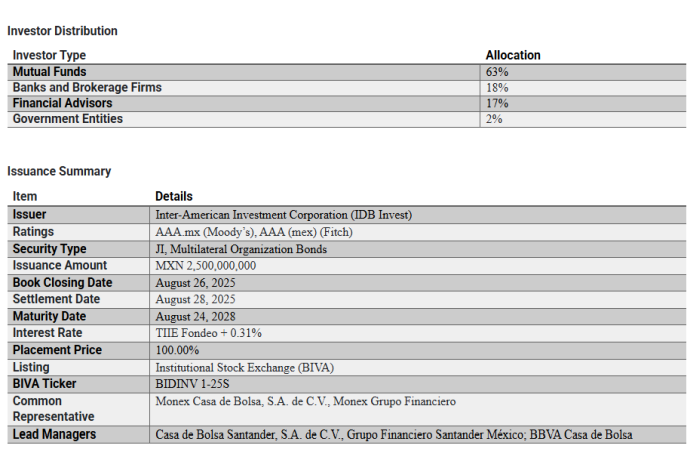 Investor Distribution

| Investor Type | Allocation |
|---|---|
| Mutual Funds | 63% |
| Banks and Brokerage Firms | 18% |
| Financial Advisors | 17% |
| Government Entities | 2% |

Issuance Summary

| Item | Details |
|---|---|
| Issuer | Inter-American Investment Corporation (IDB Invest) |
| Ratings | AAA.mx (Moody's), AAA (mex) (Fitch) |
| Security Type | JI, Multilateral Organization Bonds |
| Issuance Amount | MXN 2,500,000,000 |
| Book Closing Date | August 26, 2025 |
| Settlement Date | August 28, 2025 |
| Maturity Date | August 24, 2028 |
| Interest Rate | TIIE Fondeo + 0.31% |
| Placement Price | 100.00% |
| Listing | Institutional Stock Exchange (BIVA) |
| BIVA Ticker | BIDINV 1-25S |
| Common Representative | Monex Casa de Bolsa, S.A. de C.V., Monex Grupo Financiero |
| Lead Managers | Casa de Bolsa Santander, S.A. de C.V., Grupo Financiero Santander México; BBVA Casa de Bolsa |